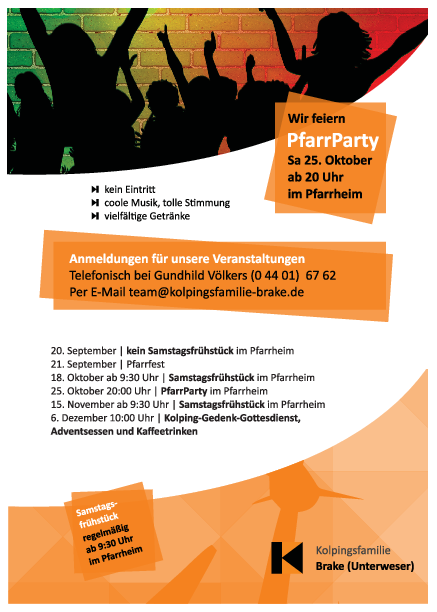 Wir feiern
PfarrParty
Sa 25. Oktober
ab 20 Uhr
im Pfarrheim

kein Eintritt
coole Musik, tolle Stimmung
vielfältige Getränke

Anmeldungen für unsere Veranstaltungen
Telefonisch bei Gundhild Völkers (0 44 01) 67 62
Per E-Mail team@kolpingsfamilie-brake.de

20. September | kein Samstagsfrühstück im Pfarrheim
21. September | Pfarrfest
18. Oktober ab 9:30 Uhr | Samstagsfrühstück im Pfarrheim
25. Oktober 20:00 Uhr | PfarrParty im Pfarrheim
15. November ab 9:30 Uhr | Samstagsfrühstück im Pfarrheim
6. Dezember 10:00 Uhr | Kolping-Gedenk-Gottesdienst, Adventsessen und Kaffeetrinken

Samstagsfrühstück regelmäßig ab 9:30 Uhr im Pfarrheim

Kolpingsfamilie
Brake (Unterweser)